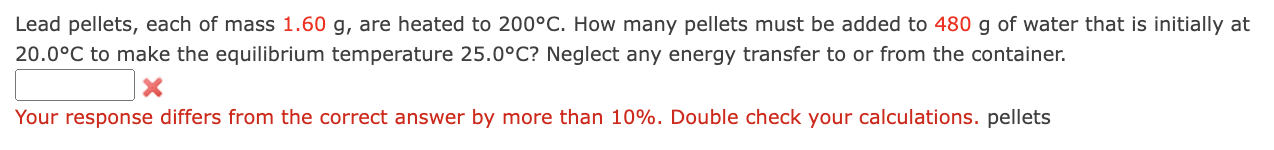 Lead pellets, each of mass 1.60 g, are heated to 200°C. How many pellets must be added to 480 g of water that is initially at 20.0°C to make the equilibrium temperature 25.0°C? Neglect any energy transfer to or from the container.

Your response differs from the correct answer by more than 10%. Double check your calculations. pellets